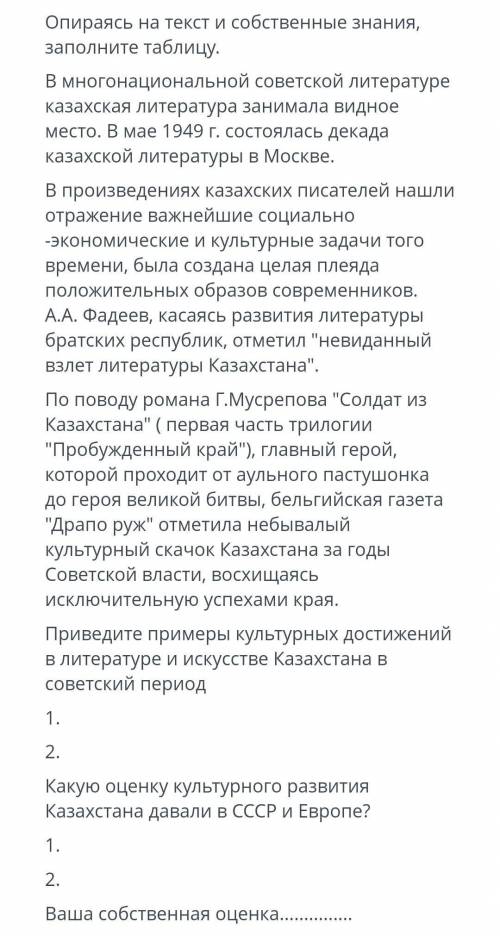 Опираясь на текст и собственные знания, заполните таблицу.

В многонациональной советской литературе казахская литература занимала видное место. В мае 1949 г. состоялась декада казахской литературы в Москве.

В произведениях казахских писателей нашли отражение важнейшие социально -экономические и культурные задачи того времени, была создана целая плеяда положительных образов современников. А.А. Фадеев, касаясь развития литературы братских республик, отметил "невиданный взлет литературы Казахстана".

По поводу романа Г.Мусрепова "Солдат из Казахстана" ( первая часть трилогии "Пробужденный край"), главный герой, которой проходит от аульного пастушонка до героя великой битвы, бельгийская газета "Драпо руж" отметила небывалый культурный скачок Казахстана за годы Советской власти, восхищаясь исключительную успехами края.

Приведите примеры культурных достижений в литературе и искусстве Казахстана в советский период

1.

2.

Какую оценку культурного развития Казахстана давали в СССР и Европе?

1.

2.

Ваша собственная оценка...............